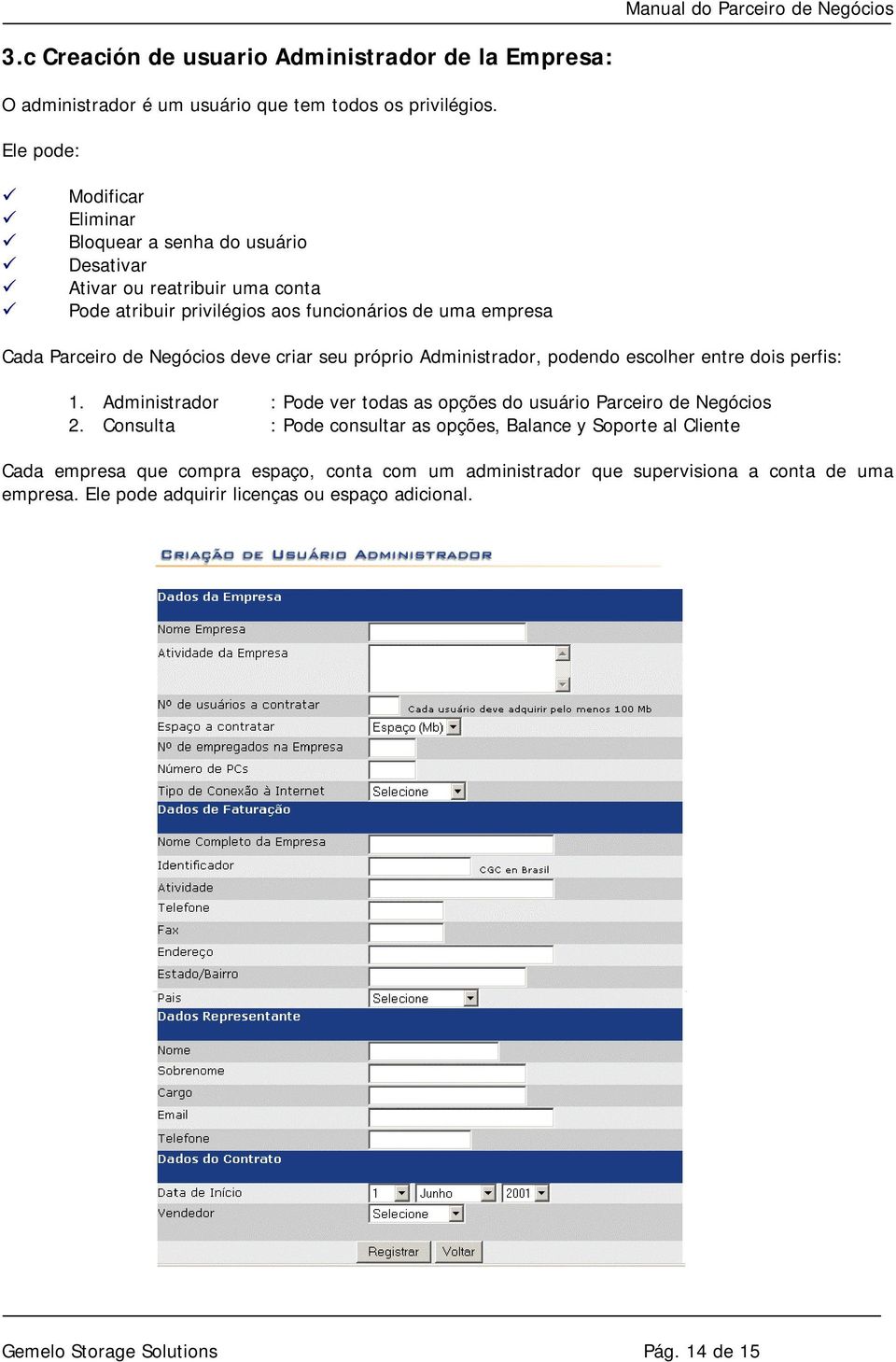 Manual do Parceiro de Negócios

3.c Creación de usuario Administrador de la Empresa:

O administrador é um usuário que tem todos os privilégios.

Ele pode:

✓ Modificar
✓ Eliminar
✓ Bloquear a senha do usuário
✓ Desativar
✓ Ativar ou reatribuir uma conta
✓ Pode atribuir privilégios aos funcionários de uma empresa

Cada Parceiro de Negócios deve criar seu próprio Administrador, podendo escolher entre dois perfis:

1. Administrador : Pode ver todas as opções do usuário Parceiro de Negócios
2. Consulta : Pode consultar as opções, Balance y Soporte al Cliente

Cada empresa que compra espaço, conta com um administrador que supervisiona a conta de uma empresa. Ele pode adquirir licenças ou espaço adicional.

CRIAÇÃO DE USUÁRIO ADMINISTRADOR

Dados da Empresa
Nome Empresa
Atividade da Empresa
Nº de usuários a contratar
Cada usuário deve adquirir pelo menos 100 Mb
Espaço a contratar
Espaço (Mb)
Nº de empregados na Empresa
Número de PCs
Tipo de Conexão à Internet
Selecione
Dados de Faturação
Nome Completo da Empresa
Identificador
CGC en Brasil
Atividade
Telefone
Fax
Endereço
Estado/Bairro
Pais
Selecione
Dados Representante
Nome
Sobrenome
Cargo
Email
Telefone
Dados do Contrato
Data de Início
1
Junho
2001
Vendedor
Selecione
Registrar
Voltar

Gemelo Storage Solutions
Pág. 14 de 15